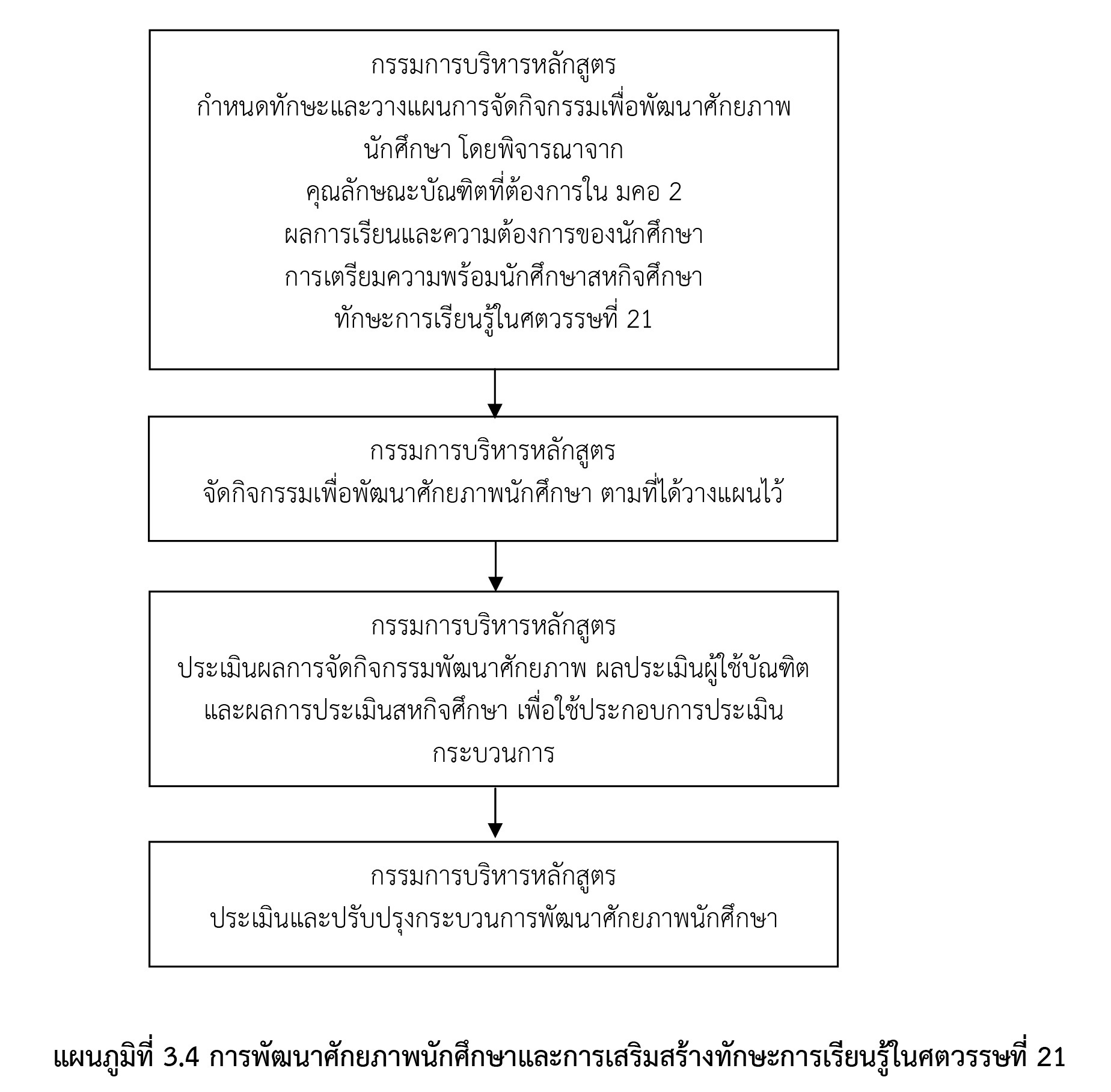 กรรมการบริหารหลักสูตร
กำหนดทักษะและวางแผนการจัดกิจกรรมเพื่อพัฒนาศักยภาพนักศึกษา โดยพิจารณาจาก
คุณลักษณะบัณฑิตที่ต้องการใน มคอ 2
ผลการเรียนและความต้องการของนักศึกษา
การเตรียมความพร้อมนักศึกษาสหกิจศึกษา
ทักษะการเรียนรู้ในศตวรรษที่ 21

กรรมการบริหารหลักสูตร
จัดกิจกรรมเพื่อพัฒนาศักยภาพนักศึกษา ตามที่ได้วางแผนไว้

กรรมการบริหารหลักสูตร
ประเมินผลการจัดกิจกรรมพัฒนาศักยภาพ ผลประเมินผู้ใช้บัณฑิต และผลการประเมินสหกิจศึกษา เพื่อใช้ประกอบการประเมินกระบวนการ

กรรมการบริหารหลักสูตร
ประเมินและปรับปรุงกระบวนการพัฒนาศักยภาพนักศึกษา

แผนภูมิที่ 3.4 การพัฒนาศักยภาพนักศึกษาและการเสริมสร้างทักษะการเรียนรู้ในศตวรรษที่ 21